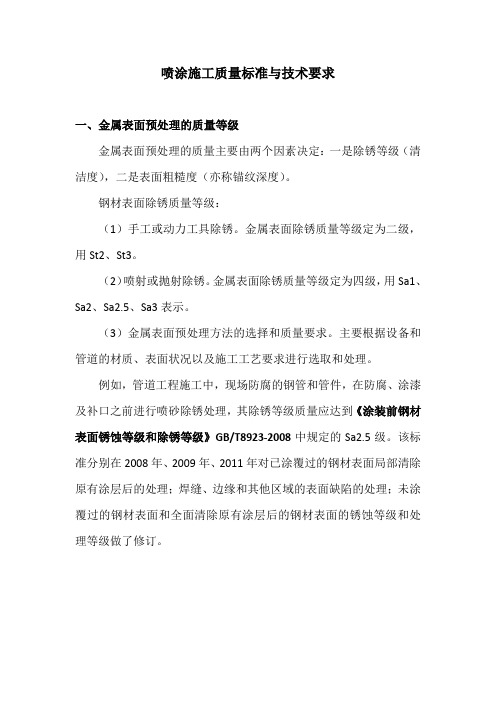 喷涂施工质量标准与技术要求

一、金属表面预处理的质量等级

金属表面预处理的质量主要由两个因素决定：一是除锈等级（清洁度），二是表面粗糙度（亦称锚纹深度）。

钢材表面除锈质量等级：

（1）手工或动力工具除锈。金属表面除锈质量等级定为二级，用 St2、St3。

（2）喷射或抛射除锈。金属表面除锈质量等级定为四级，用 Sa1、Sa2、Sa2.5、Sa3 表示。

（3）金属表面预处理方法的选择和质量要求。主要根据设备和管道的材质、表面状况以及施工工艺要求进行选取和处理。

例如，管道工程施工中，现场防腐的钢管和管件，在防腐、涂漆及补口之前进行喷砂除锈处理，其除锈等级质量应达到《涂装前钢材表面锈蚀等级和除锈等级》GB/T8923-2008 中规定的 Sa2.5 级。该标准分别在 2008 年、2009 年、2011 年对已涂覆过的钢材表面局部清除原有涂层后的处理；焊缝、边缘和其他区域的表面缺陷的处理；未涂覆过的钢材表面和全面清除原有涂层后的钢材表面的锈蚀等级和处理等级做了修订。